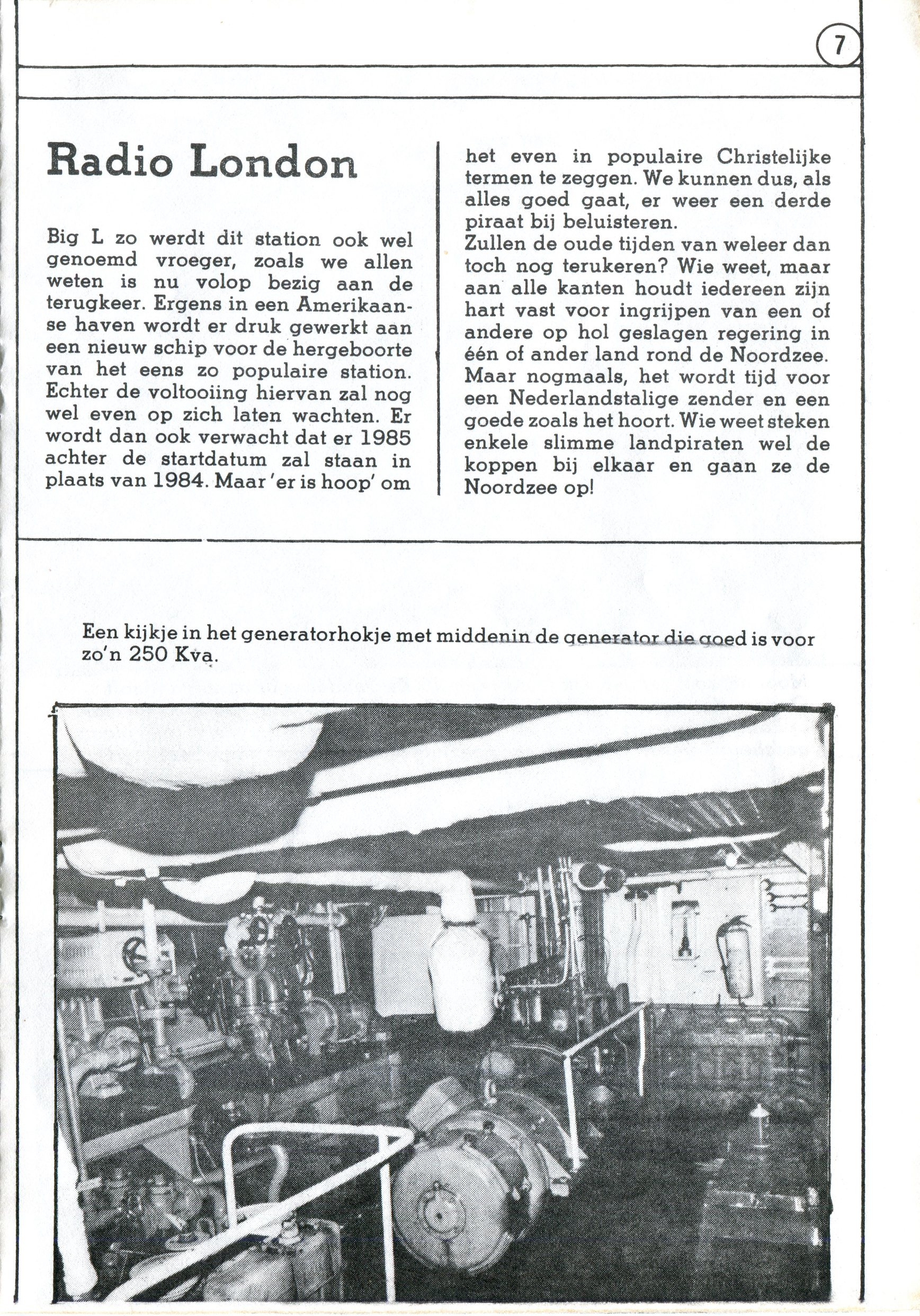 7

Radio London

Big L zo werdt dit station ook wel genoemd vroeger, zoals we allen weten is nu volop bezig aan de terugkeer. Ergens in een Amerikaanse haven wordt er druk gewerkt aan een nieuw schip voor de hergeboorte van het eens zo populaire station. Echter de voltooiing hiervan zal nog wel even op zich laten wachten. Er wordt dan ook verwacht dat er 1985 achter de startdatum zal staan in plaats van 1984. Maar 'er is hoop' om het even in populaire Christelijke termen te zeggen. We kunnen dus, als alles goed gaat, er weer een derde piraat bij beluisteren.
Zullen de oude tijden van weleer dan toch nog terukeren? Wie weet, maar aan alle kanten houdt iedereen zijn hart vast voor ingrijpen van een of andere op hol geslagen regering in één of ander land rond de Noordzee. Maar nogmaals, het wordt tijd voor een Nederlandstalige zender en een goede zoals het hoort. Wie weet steken enkele slimme landpiraten wel de koppen bij elkaar en gaan ze de Noordzee op!

Een kijkje in het generatorhokje met middenin de generator die goed is voor zo'n 250 Kva.